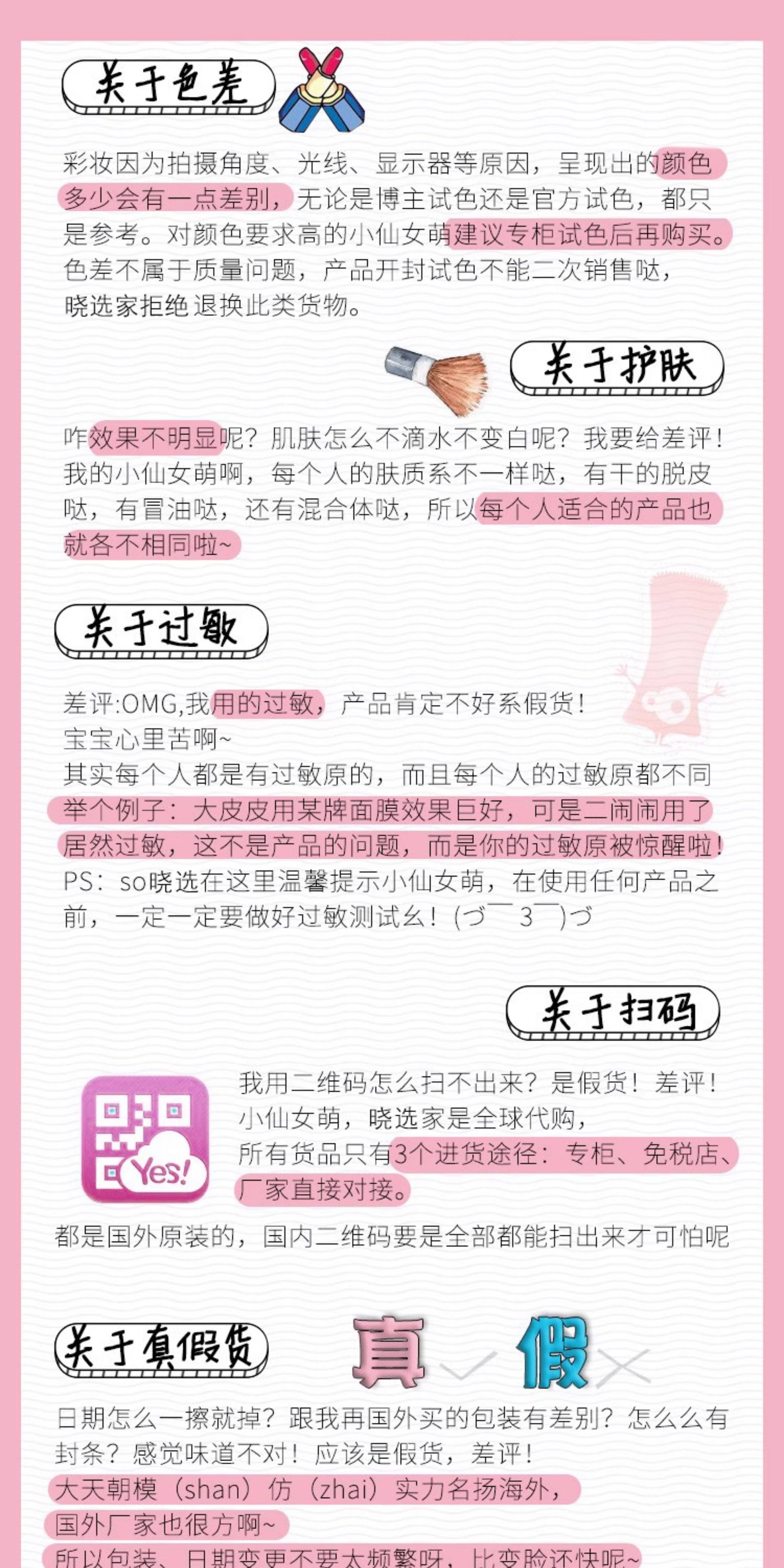 关于色差

彩妆因为拍摄角度、光线、显示器等原因，呈现出的颜色多少会有一点差别，无论是博主试色还是官方试色，都只是参考。对颜色要求高的小仙女萌建议专柜试色后再购买。色差不属于质量问题，产品开封试色不能二次销售哒，晓选家拒绝退换此类货物。

关于护肤

咋效果不明显呢？肌肤怎么不滴水不变白呢？我要给差评！我的小仙女萌啊，每个人的肤质系不一样哒，有干的脱皮哒，有冒油哒，还有混合体哒，所以每个人适合的产品也就各不相同啦~

关于过敏

差评:OMG,我用的过敏，产品肯定不好系假货！
宝宝心里苦啊~
其实每个人都是有过敏原的，而且每个人的过敏原都不同
举个例子：大皮皮用某牌面膜效果巨好，可是二闹闹用了居然过敏，这不是产品的问题，而是你的过敏原被惊醒啦！
PS：so晓选在这里温馨提示小仙女萌，在使用任何产品之前，一定一定要做好过敏测试么！(づ￣ 3￣)づ

关于扫码

Yes!

我用二维码怎么扫不出来？是假货！差评！
小仙女萌，晓选家是全球代购，
所有货品只有3个进货途径：专柜、免税店、厂家直接对接。
都是国外原装的，国内二维码要是全部都能扫出来才可怕呢

关于真假货

真 假

日期怎么一擦就掉？跟我再国外买的包装有差别？怎么么有封条？感觉味道不对！应该是假货，差评！
大天朝模（shan）仿（zhai）实力名扬海外，
国外厂家也很方啊~
所以包装、日期变更不要太频繁呀，比变脸还快呢~